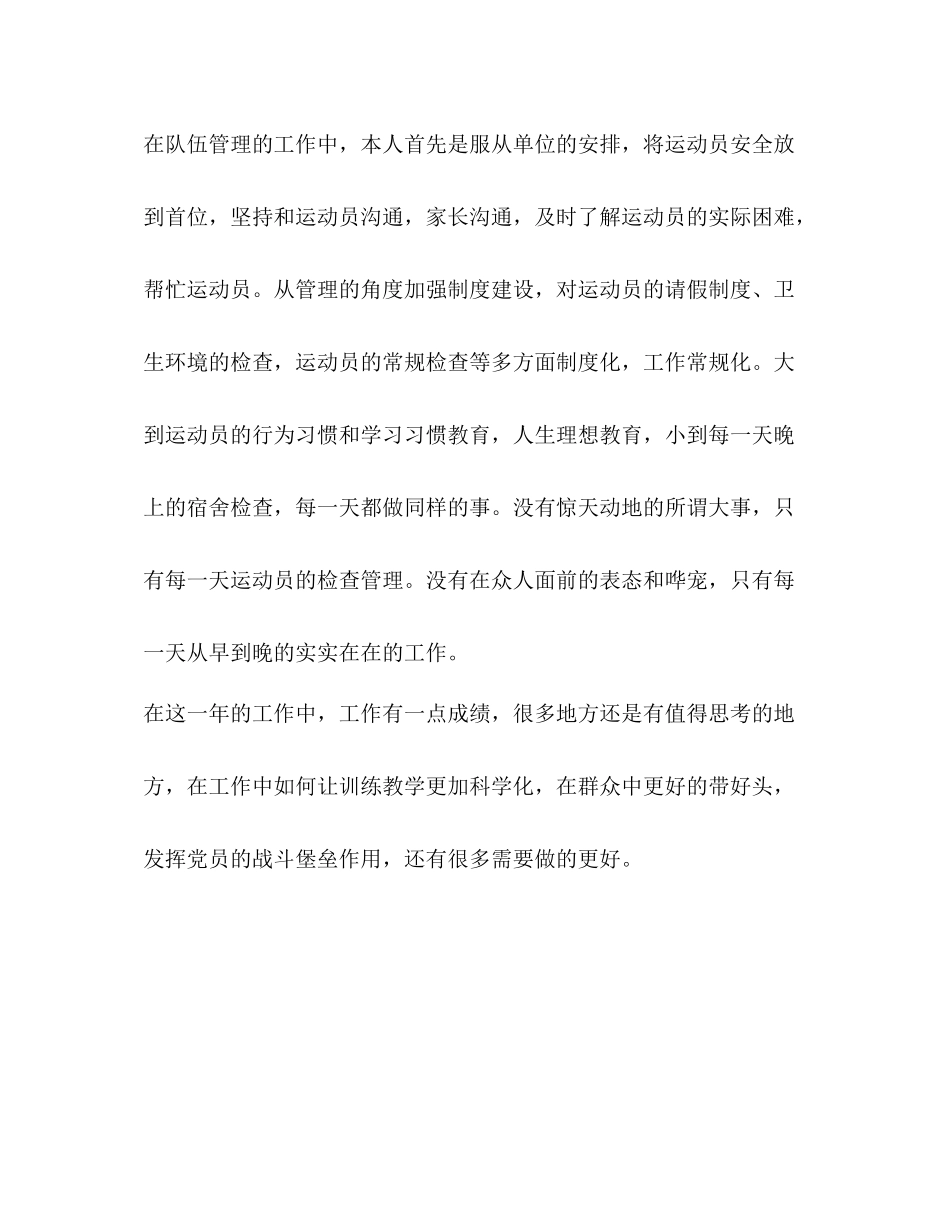 在队伍管理的工作中，本人首先是服从单位的安排，将运动员安全放到首位，坚持和运动员沟通，家长沟通，及时了解运动员的实际困难，帮忙运动员。从管理的角度加强制度建设，对运动员的请假制度、卫生环境的检查，运动员的常规检查等多方面制度化，工作常规化。大到运动员的行为习惯和学习习惯教育，人生理想教育，小到每一天晚上的宿舍检查，每一天都做同样的事。没有惊天动地的所谓大事，只有每一天运动员的检查管理。没有在众人面前的表态和哗宠，只有每一天从早到晚的实实在在的工作。

在这一年的工作中，工作有一点成绩，很多地方还是有值得思考的地方，在工作中如何让训练教学更加科学化，在群众中更好的带好头，发挥党员的战斗堡垒作用，还有很多需要做的更好。